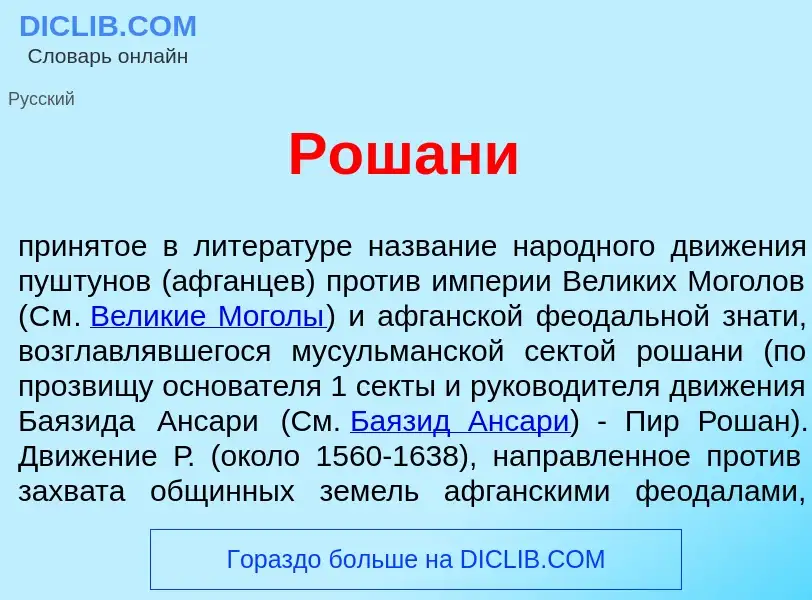 DICLIB.COM
Словарь онлайн

Русский

Рошани

принятое в литературе название народного движения пуштунов (афганцев) против империи Великих Моголов (См. Великие Моголы) и афганской феодальной знати, возглавлявшегося мусульманской сектой рошани (по прозвищу основателя 1 секты и руководителя движения Баязида Ансари (См. Баязид Ансари) - Пир Рошан). Движение Р. (около 1560-1638), направленное против захвата общинных земель афганскими феодалами,

Гораздо больше на DICLIB.COM